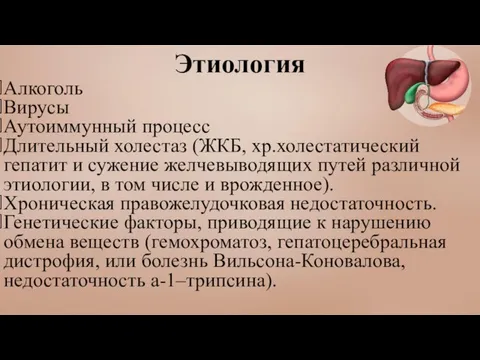 Этиология

Алкоголь
Вирусы
Аутоиммунный процесс
Длительный холестаз (ЖКБ, хр.холестатический гепатит и сужение желчевыводящих путей различной этиологии, в том числе и врожденное).
Хроническая правожелудочковая недостаточность.
Генетические факторы, приводящие к нарушению обмена веществ (гемохроматоз, гепатоцеребральная дистрофия, или болезнь Вильсона-Коновалова, недостаточность а-1–трипсина).